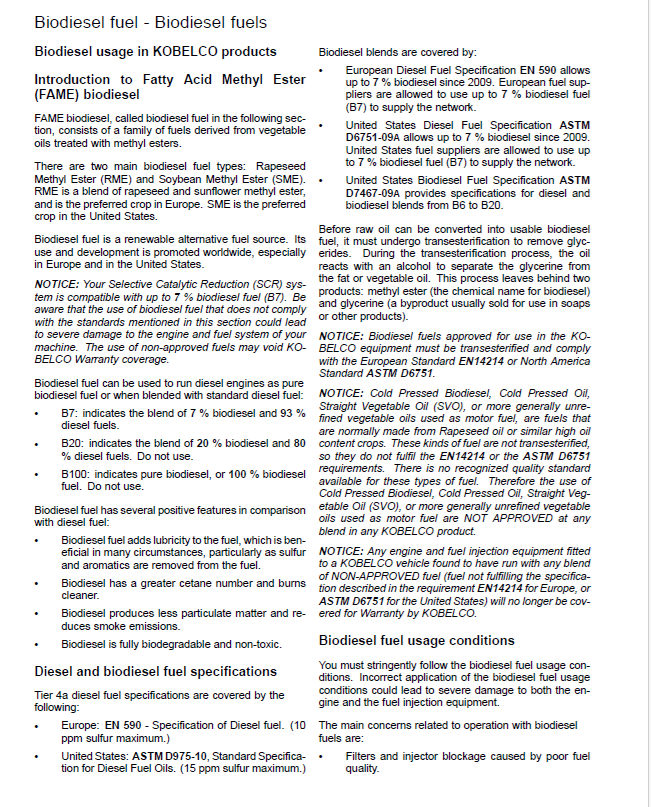 Biodiesel fuel - Biodiesel fuels

Biodiesel usage in KOBELCO products

Introduction to Fatty Acid Methyl Ester (FAME) biodiesel

FAME biodiesel, called biodiesel fuel in the following section, consists of a family of fuels derived from vegetable oils treated with methyl esters.

There are two main biodiesel fuel types: Rapeseed Methyl Ester (RME) and Soybean Methyl Ester (SME). RME is a blend of rapeseed and sunflower methyl ester, and is the preferred crop in Europe. SME is the preferred crop in the United States.

Biodiesel fuel is a renewable alternative fuel source. Its use and development is promoted worldwide, especially in Europe and in the United States.

NOTICE: Your Selective Catalytic Reduction (SCR) system is compatible with up to 7 % biodiesel fuel (B7). Be aware that the use of biodiesel fuel that does not comply with the standards mentioned in this section could lead to severe damage to the engine and fuel system of your machine. The use of non-approved fuels may void KOBELCO Warranty coverage.

Biodiesel fuel can be used to run diesel engines as pure biodiesel fuel or when blended with standard diesel fuel:

• B7: indicates the blend of 7 % biodiesel and 93 % diesel fuels.

• B20: indicates the blend of 20 % biodiesel and 80 % diesel fuels. Do not use.

• B100: indicates pure biodiesel, or 100 % biodiesel fuel. Do not use.

Biodiesel fuel has several positive features in comparison with diesel fuel:

• Biodiesel fuel adds lubricity to the fuel, which is beneficial in many circumstances, particularly as sulfur and aromatics are removed from the fuel.

• Biodiesel has a greater cetane number and burns cleaner.

• Biodiesel produces less particulate matter and reduces smoke emissions.

• Biodiesel is fully biodegradable and non-toxic.

Diesel and biodiesel fuel specifications

Tier 4a diesel fuel specifications are covered by the following:

• Europe: EN 590 - Specification of Diesel fuel. (10 ppm sulfur maximum.)

• United States: ASTM D975-10, Standard Specification for Diesel Fuel Oils. (15 ppm sulfur maximum.)

Biodiesel blends are covered by:

• European Diesel Fuel Specification EN 590 allows up to 7 % biodiesel since 2009. European fuel suppliers are allowed to use up to 7 % biodiesel fuel (B7) to supply the network.

• United States Diesel Fuel Specification ASTM D6751-09A allows up to 7 % biodiesel since 2009. United States fuel suppliers are allowed to use up to 7 % biodiesel fuel (B7) to supply the network.

• United States Biodiesel Fuel Specification ASTM D7467-09A provides specifications for diesel and biodiesel blends from B6 to B20.

Before raw oil can be converted into usable biodiesel fuel, it must undergo transesterification to remove glycerides. During the transesterification process, the oil reacts with an alcohol to separate the glycerine from the fat or vegetable oil. This process leaves behind two products: methyl ester (the chemical name for biodiesel) and glycerine (a byproduct usually sold for use in soaps or other products).

NOTICE: Biodiesel fuels approved for use in the KOBELCO equipment must be transesterified and comply with the European Standard EN14214 or North America Standard ASTM D6751.

NOTICE: Cold Pressed Biodiesel, Cold Pressed Oil, Straight Vegetable Oil (SVO), or more generally unrefined vegetable oils used as motor fuel, are fuels that are normally made from Rapeseed oil or similar high oil content crops. These kinds of fuel are not transesterified, so they do not fulfil the EN14214 or the ASTM D6751 requirements. There is no recognized quality standard available for these types of fuel. Therefore the use of Cold Pressed Biodiesel, Cold Pressed Oil, Straight Vegetable Oil (SVO), or more generally unrefined vegetable oils used as motor fuel are NOT APPROVED at any blend in any KOBELCO product.

NOTICE: Any engine and fuel injection equipment fitted to a KOBELCO vehicle found to have run with any blend of NON-APPROVED fuel (fuel not fulfilling the specification described in the requirement EN14214 for Europe, or ASTM D6751 for the United States) will no longer be covered for Warranty by KOBELCO.

Biodiesel fuel usage conditions

You must stringently follow the biodiesel fuel usage conditions. Incorrect application of the biodiesel fuel usage conditions could lead to severe damage to both the engine and the fuel injection equipment.

The main concerns related to operation with biodiesel fuels are:

• Filters and injector blockage caused by poor fuel quality.